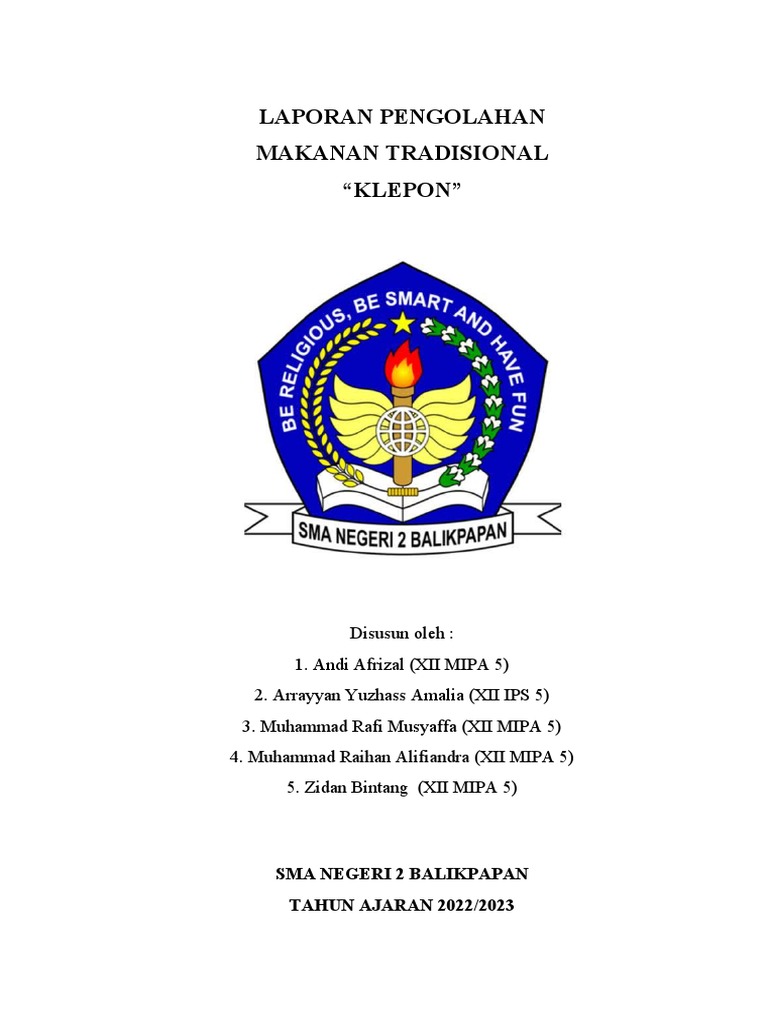 LAPORAN PENGOLAHAN
MAKANAN TRADISIONAL
“KLEPON”

BE RELIGIOUS, BE SMART AND HAVE FUN

SMA NEGERI 2 BALIKPAPAN

Disusun oleh :
1. Andi Afrizal (XII MIPA 5)
2. Arrayyan Yuzhass Amalia (XII IPS 5)
3. Muhammad Rafi Musyaffa (XII MIPA 5)
4. Muhammad Raihan Alifiandra (XII MIPA 5)
5. Zidan Bintang (XII MIPA 5)

SMA NEGERI 2 BALIKPAPAN
TAHUN AJARAN 2022/2023